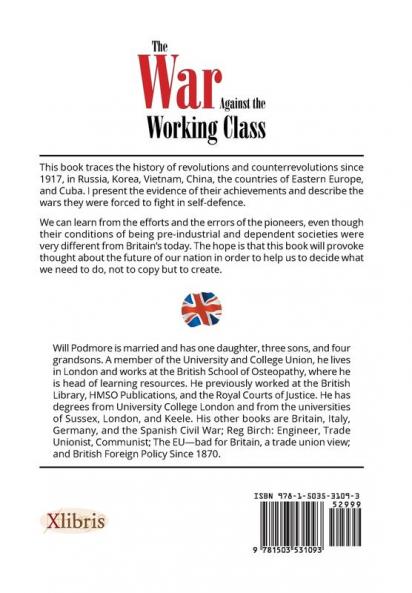 The War Against the Working Class

This book traces the history of revolutions and counterrevolutions since 1917, in Russia, Korea, Vietnam, China, the countries of Eastern Europe, and Cuba. I present the evidence of their achievements and describe the wars they were forced to fight in self-defence.

We can learn from the efforts and the errors of the pioneers, even though their conditions of being pre-industrial and dependent societies were very different from Britain's today. The hope is that this book will provoke thought about the future of our nation in order to help us to decide what we need to do, not to copy but to create.

Will Podmore is married and has one daughter, three sons, and four grandsons. A member of the University and College Union, he lives in London and works at the British School of Osteopathy, where he is head of learning resources. He previously worked at the British Library, HMSO Publications, and the Royal Courts of Justice. He has degrees from University College London and from the universities of Sussex, London, and Keele. His other books are Britain, Italy, Germany, and the Spanish Civil War; Reg Birch: Engineer, Trade Unionist, Communist; The EU—bad for Britain, a trade union view; and British Foreign Policy Since 1870.

Xlibris

ISBN 978-1-5035-3109-3
52999
9 781503 531093